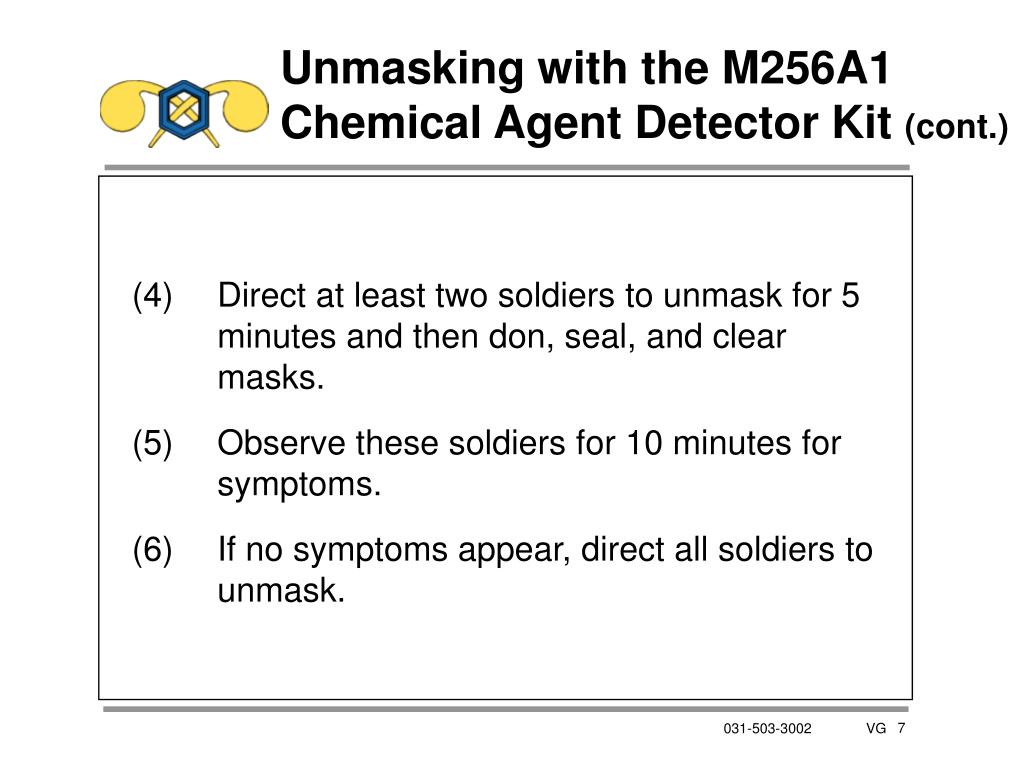 Unmasking with the M256A1 Chemical Agent Detector Kit (cont.)

(4) Direct at least two soldiers to unmask for 5 minutes and then don, seal, and clear masks.

(5) Observe these soldiers for 10 minutes for symptoms.

(6) If no symptoms appear, direct all soldiers to unmask.

031-503-3002 VG 7